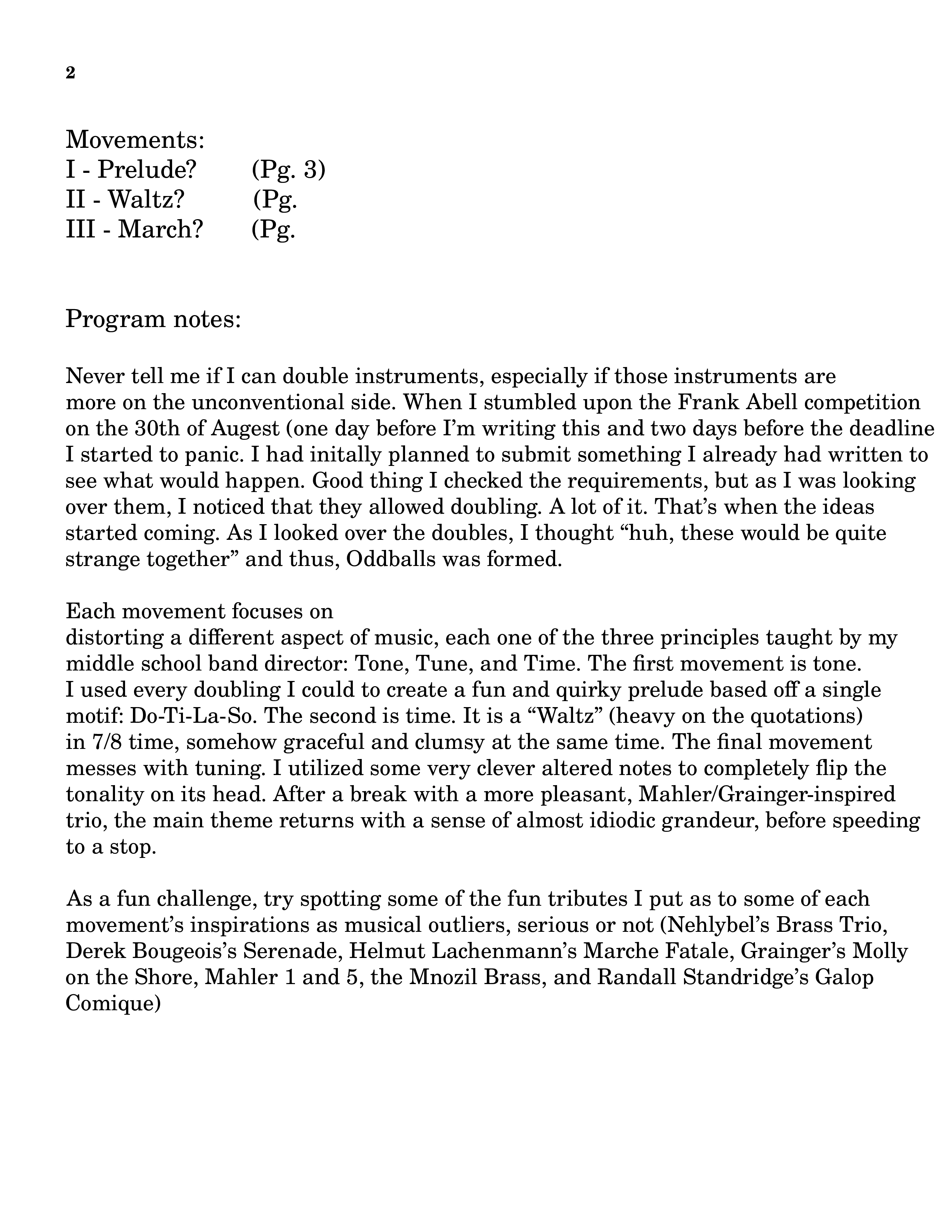 2

Movements:
I - Prelude? (Pg. 3)
II - Waltz? (Pg.
III - March? (Pg.

Program notes:

Never tell me if I can double instruments, especially if those instruments are more on the unconventional side. When I stumbled upon the Frank Abell competition on the 30th of Augest (one day before I'm writing this and two days before the deadline I started to panic. I had initally planned to submit something I already had written to see what would happen. Good thing I checked the requirements, but as I was looking over them, I noticed that they allowed doubling. A lot of it. That's when the ideas started coming. As I looked over the doubles, I thought "huh, these would be quite strange together" and thus, Oddballs was formed.

Each movement focuses on distorting a different aspect of music, each one of the three principles taught by my middle school band director: Tone, Tune, and Time. The first movement is tone. I used every doubling I could to create a fun and quirky prelude based off a single motif: Do-Ti-La-So. The second is time. It is a "Waltz" (heavy on the quotations) in 7/8 time, somehow graceful and clumsy at the same time. The final movement messes with tuning. I utilized some very clever altered notes to completely flip the tonality on its head. After a break with a more pleasant, Mahler/Grainger-inspired trio, the main theme returns with a sense of almost idiodic grandeur, before speeding to a stop.

As a fun challenge, try spotting some of the fun tributes I put as to some of each movement's inspirations as musical outliers, serious or not (Nehlybel's Brass Trio, Derek Bougeois's Serenade, Helmut Lachenmann's Marche Fatale, Grainger's Molly on the Shore, Mahler 1 and 5, the Mnozil Brass, and Randall Standridge's Galop Comique)